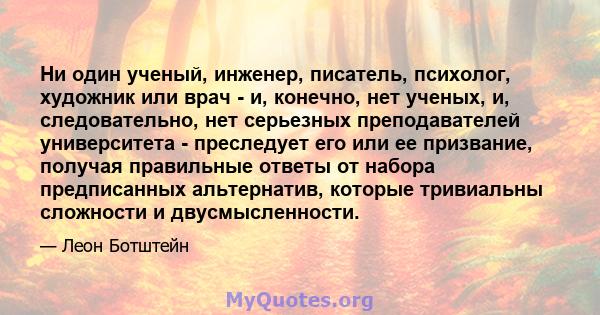 Ни один ученый, инженер, писатель, психолог, художник или врач - и, конечно, нет ученых, и, следовательно, нет серьезных преподавателей университета - преследует его или ее призвание, получая правильные ответы от набора предписанных альтернатив, которые тривиальны сложности и двусмысленности.

— Леон Ботштейн

MyQuotes.org